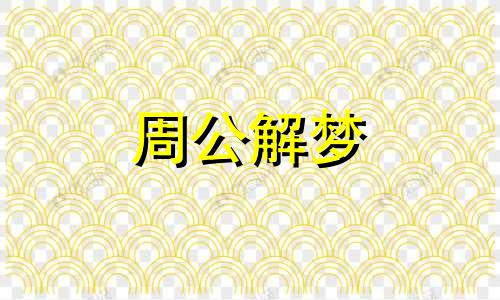 周公解梦